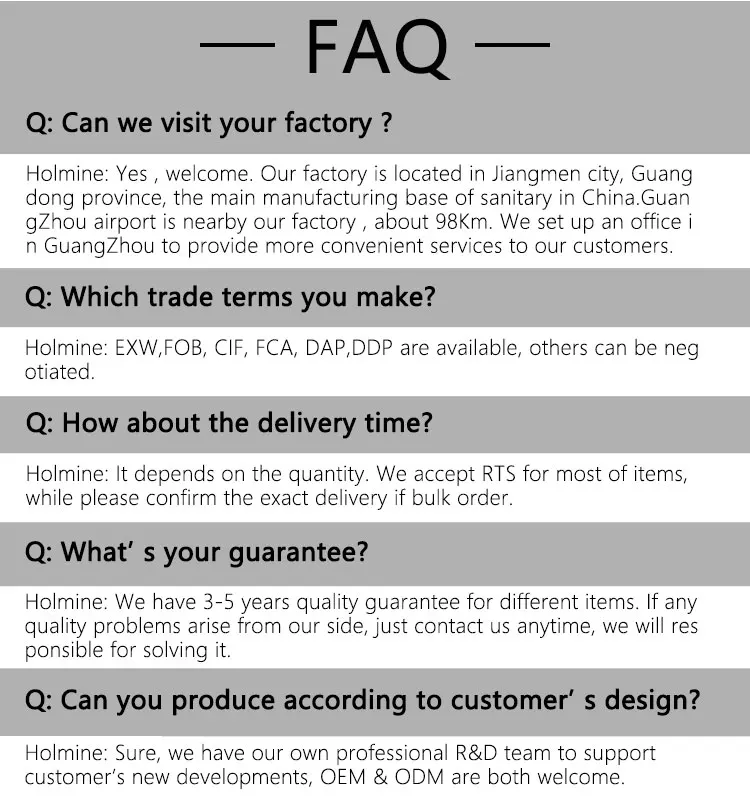 — FAQ —

Q: Can we visit your factory ?

Holmine: Yes , welcome. Our factory is located in Jiangmen city, Guang dong province, the main manufacturing base of sanitary in China.Guan gZhou airport is nearby our factory , about 98Km. We set up an office i n GuangZhou to provide more convenient services to our customers.

Q: Which trade terms you make?

Holmine: EXW,FOB, CIF, FCA, DAP,DDP are available, others can be neg otiated.

Q: How about the delivery time?

Holmine: It depends on the quantity. We accept RTS for most of items, while please confirm the exact delivery if bulk order.

Q: What' s your guarantee?

Holmine: We have 3-5 years quality guarantee for different items. If any quality problems arise from our side, just contact us anytime, we will res ponsible for solving it.

Q: Can you produce according to customer' s design?

Holmine: Sure, we have our own professional R&D team to support customer's new developments, OEM & ODM are both welcome.